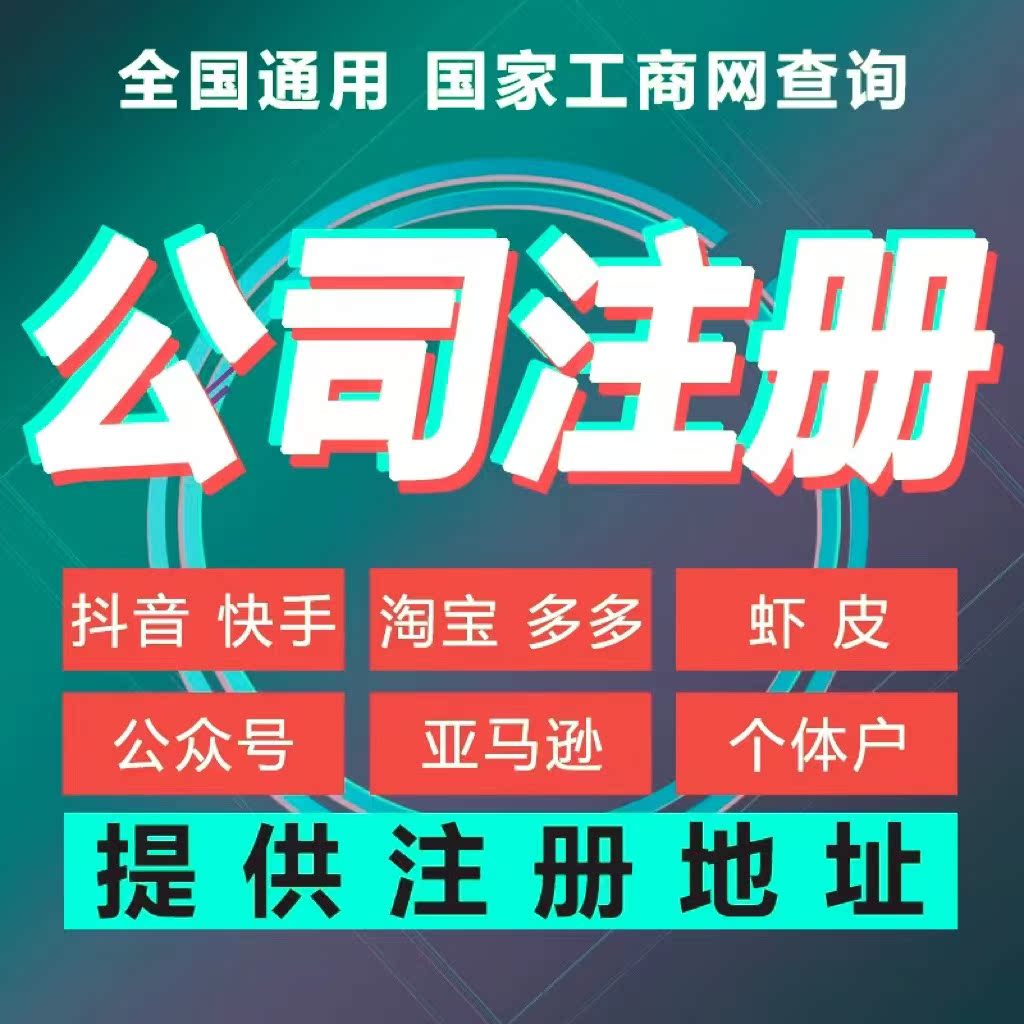 全国通用 国家工商网查询

公司注册

抖音 快手
淘宝 多多
虾 皮
公众号
亚马逊
个体户

提供注册地址